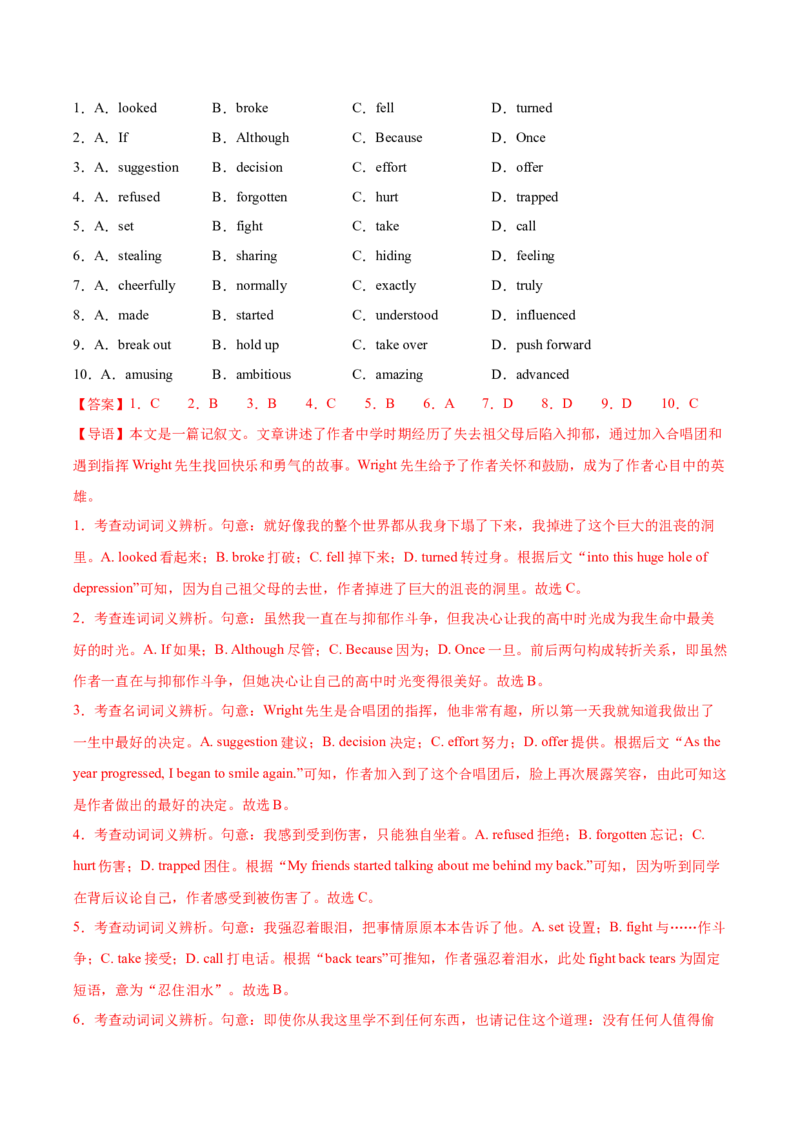 1．A．looked　　B．broke　　C．fell　　D．turned
2．A．If　　B．Although　　C．Because　　D．Once
3．A．suggestion　　B．decision　　C．effort　　D．offer
4．A．refused　　B．forgotten　　C．hurt　　D．trapped
5．A．set　　B．fight　　C．take　　D．call
6．A．stealing　　B．sharing　　C．hiding　　D．feeling
7．A．cheerfully　　B．normally　　C．exactly　　D．truly
8．A．made　　B．started　　C．understood　　D．influenced
9．A．break out　　B．hold up　　C．take over　　D．push forward
10．A．amusing　　B．ambitious　　C．amazing　　D．advanced

【答案】1．C　2．B　3．B　4．C　5．B　6．A　7．D　8．D　9．D　10．C

【导语】本文是一篇记叙文。文章讲述了作者中学时期经历了失去祖父母后陷入抑郁，通过加入合唱团和遇到指挥 Wright 先生找回快乐和勇气的故事。Wright 先生给予了作者关怀和鼓励，成为了作者心目中的英雄。

1．考查动词词义辨析。句意：就好像我的整个世界都从我身下塌了下来，我掉进了这个巨大的沮丧的洞里。A. looked 看起来；B. broke 打破；C. fell 掉下来；D. turned 转过身。根据后文“into this huge hole of depression”可知，因为自己祖父母的去世，作者掉进了巨大的沮丧的洞里。故选 C。

2．考查连词词义辨析。句意：虽然我一直在与抑郁作斗争，但我决心让我的高中时光成为我生命中最美好的时光。A. If 如果；B. Although 尽管；C. Because 因为；D. Once 一旦。前后两句构成转折关系，即虽然作者一直在与抑郁作斗争，但她决心让自己的高中时光变得很美好。故选 B。

3．考查名词词义辨析。句意：Wright 先生是合唱团的指挥，他非常有趣，所以第一天我就知道我做出了一生中最好的决定。A. suggestion 建议；B. decision 决定；C. effort 努力；D. offer 提供。根据后文“As the year progressed, I began to smile again.”可知，作者加入到了这个合唱团后，脸上再次展露笑容，由此可知这是作者做出的最好的决定。故选 B。

4．考查动词词义辨析。句意：我感到受到伤害，只能独自坐着。A. refused 拒绝；B. forgotten 忘记；C. hurt 伤害；D. trapped 困住。根据“My friends started talking about me behind my back.”可知，因为听到同学在背后议论自己，作者感受到被伤害了。故选 C。

5．考查动词词义辨析。句意：我强忍着眼泪，把事情原原本本告诉了他。A. set 设置；B. fight 与……作斗争；C. take 接受；D. call 打电话。根据“back tears”可推知，作者强忍着泪水，此处 fight back tears 为固定短语，意为“忍住泪水”。故选 B。

6．考查动词词义辨析。句意：即使你从我这里学不到任何东西，也请记住这个道理：没有任何人值得偷